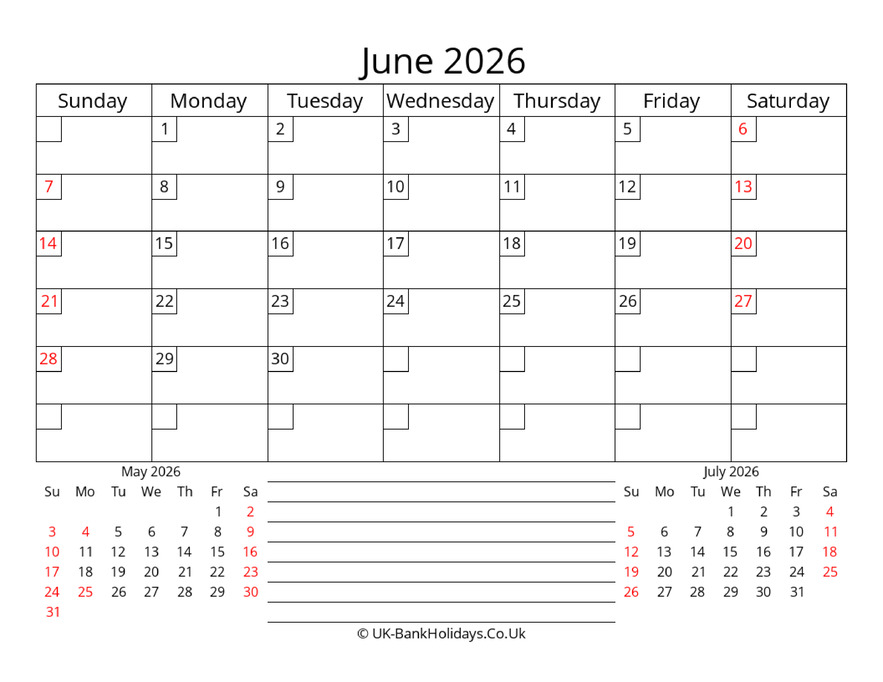 June 2026

| Sunday | Monday | Tuesday | Wednesday | Thursday | Friday | Saturday |
|---|---|---|---|---|---|---|
| | 1 | 2 | 3 | 4 | 5 | 6 |
| 7 | 8 | 9 | 10 | 11 | 12 | 13 |
| 14 | 15 | 16 | 17 | 18 | 19 | 20 |
| 21 | 22 | 23 | 24 | 25 | 26 | 27 |
| 28 | 29 | 30 | | | | |
| | | | | | | |

May 2026

| Su | Mo | Tu | We | Th | Fr | Sa |
|---|---|---|---|---|---|---|
| | | | | | 1 | 2 |
| 3 | 4 | 5 | 6 | 7 | 8 | 9 |
| 10 | 11 | 12 | 13 | 14 | 15 | 16 |
| 17 | 18 | 19 | 20 | 21 | 22 | 23 |
| 24 | 25 | 26 | 27 | 28 | 29 | 30 |
| 31 | | | | | | |

July 2026

| Su | Mo | Tu | We | Th | Fr | Sa |
|---|---|---|---|---|---|---|
| | | | 1 | 2 | 3 | 4 |
| 5 | 6 | 7 | 8 | 9 | 10 | 11 |
| 12 | 13 | 14 | 15 | 16 | 17 | 18 |
| 19 | 20 | 21 | 22 | 23 | 24 | 25 |
| 26 | 27 | 28 | 29 | 30 | 31 | |

© UK-BankHolidays.Co.Uk